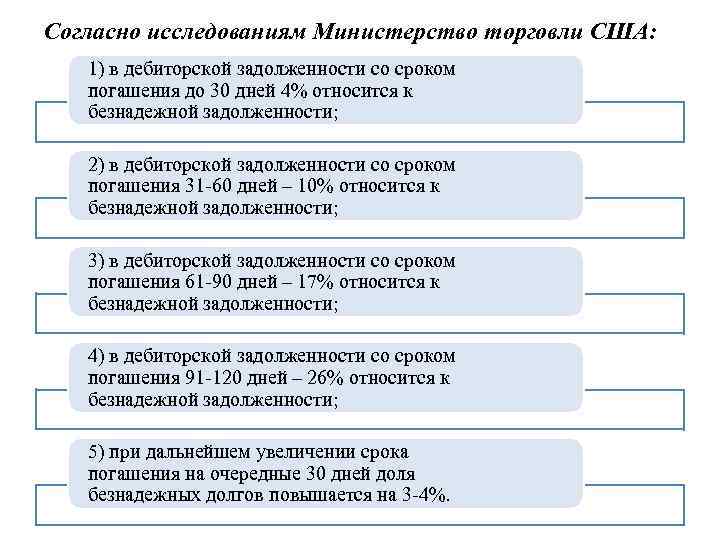 Согласно исследованиям Министерство торговли США:

1) в дебиторской задолженности со сроком погашения до 30 дней 4% относится к безнадежной задолженности;

2) в дебиторской задолженности со сроком погашения 31-60 дней – 10% относится к безнадежной задолженности;

3) в дебиторской задолженности со сроком погашения 61-90 дней – 17% относится к безнадежной задолженности;

4) в дебиторской задолженности со сроком погашения 91-120 дней – 26% относится к безнадежной задолженности;

5) при дальнейшем увеличении срока погашения на очередные 30 дней доля безнадежных долгов повышается на 3-4%.